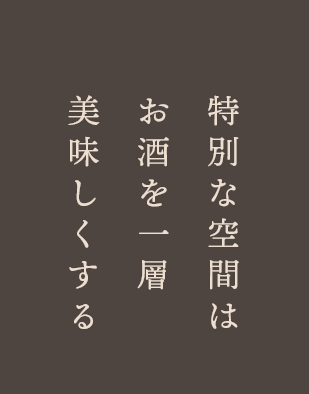 特別な空間は
お酒を一層
美味しくする